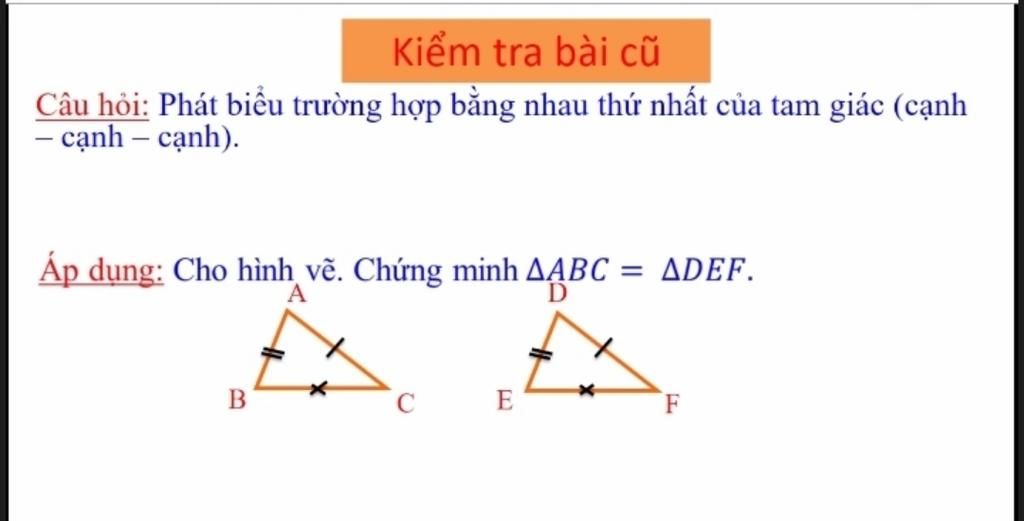 Kiểm tra bài cũ

Câu hỏi: Phát biểu trường hợp bằng nhau thứ nhất của tam giác (cạnh – cạnh – cạnh).

Áp dụng: Cho hình vẽ. Chứng minh $\Delta ABC = \Delta DEF$.

A
B
C

D
E
F